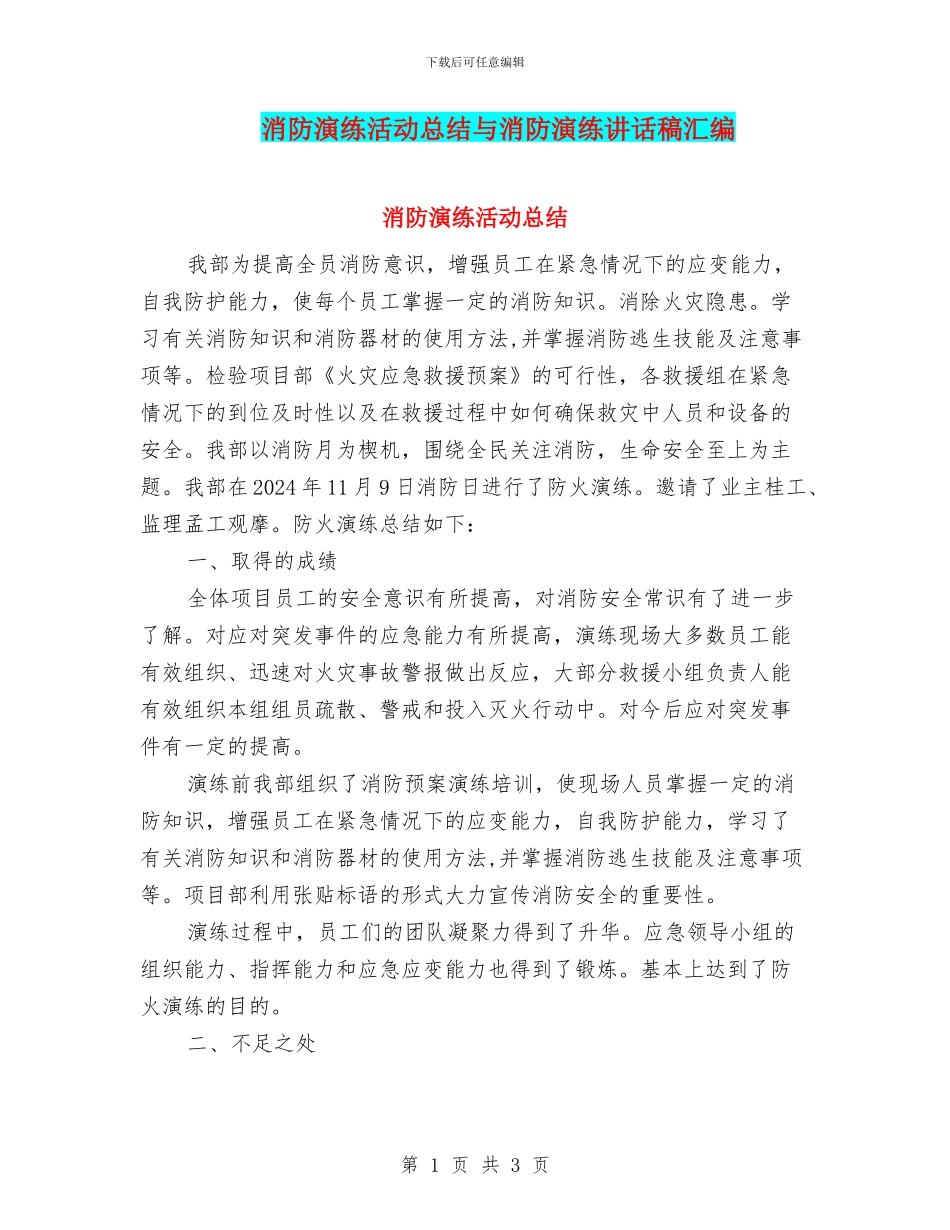 下载后可任意编辑

消防演练活动总结与消防演练讲话稿汇编

消防演练活动总结

我部为提高全员消防意识，增强员工在紧急情况下的应变能力，自我防护能力，使每个员工掌握一定的消防知识。消除火灾隐患。学习有关消防知识和消防器材的使用方法,并掌握消防逃生技能及注意事项等。检验项目部《火灾应急救援预案》的可行性，各救援组在紧急情况下的到位及时性以及在救援过程中如何确保救灾中人员和设备的安全。我部以消防月为楔机，围绕全民关注消防，生命安全至上为主题。我部在2024年11月9日消防日进行了防火演练。邀请了业主桂工、监理孟工观摩。防火演练总结如下：

一、取得的成绩

全体项目员工的安全意识有所提高，对消防安全常识有了进一步了解。对应对突发事件的应急能力有所提高，演练现场大多数员工能有效组织、迅速对火灾事故警报做出反应，大部分救援小组负责人能有效组织本组组员疏散、警戒和投入灭火行动中。对今后应对突发事件有一定的提高。

演练前我部组织了消防预案演练培训，使现场人员掌握一定的消防知识，增强员工在紧急情况下的应变能力，自我防护能力，学习了有关消防知识和消防器材的使用方法,并掌握消防逃生技能及注意事项等。项目部利用张贴标语的形式大力宣传消防安全的重要性。

演练过程中，员工们的团队凝聚力得到了升华。应急领导小组的组织能力、指挥能力和应急应变能力也得到了锻炼。基本上达到了防火演练的目的。

二、不足之处

第 1 页 共 3 页